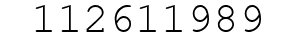 112611989